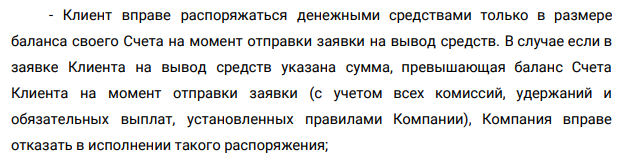 - Клиент вправе распоряжаться денежными средствами только в размере баланса своего Счета на момент отправки заявки на вывод средств. В случае если в заявке Клиента на вывод средств указана сумма, превышающая баланс Счета Клиента на момент отправки заявки (с учетом всех комиссий, удержаний и обязательных выплат, установленных правилами Компании), Компания вправе отказать в исполнении такого распоряжения;